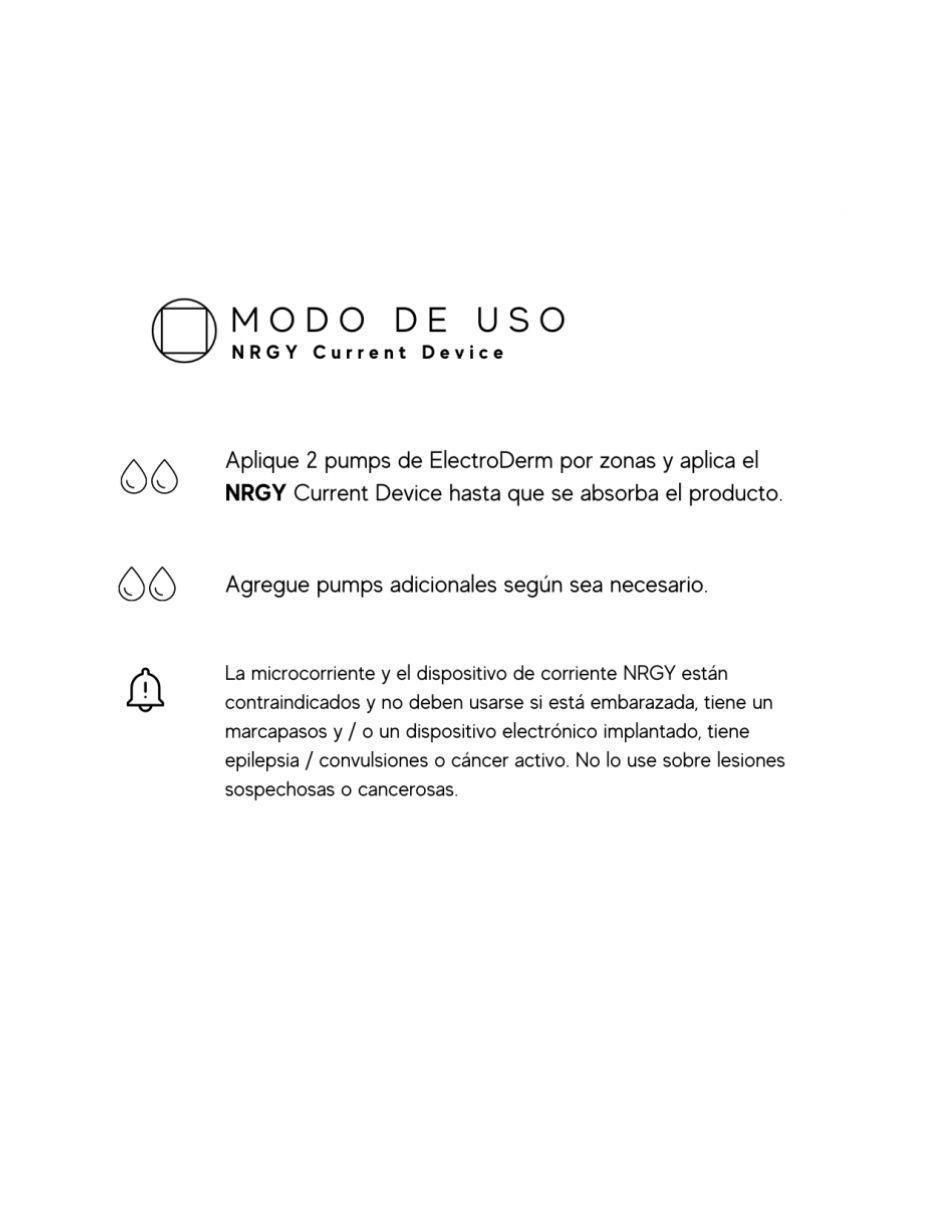 MODO DE USO
NRGY Current Device

Aplique 2 pumps de ElectroDerm por zonas y aplica el NRGY Current Device hasta que se absorba el producto.

Agregue pumps adicionales según sea necesario.

La microcorriente y el dispositivo de corriente NRGY están contraindicados y no deben usarse si está embarazada, tiene un marcapasos y / o un dispositivo electrónico implantado, tiene epilepsia / convulsiones o cáncer activo. No lo use sobre lesiones sospechosas o cancerosas.